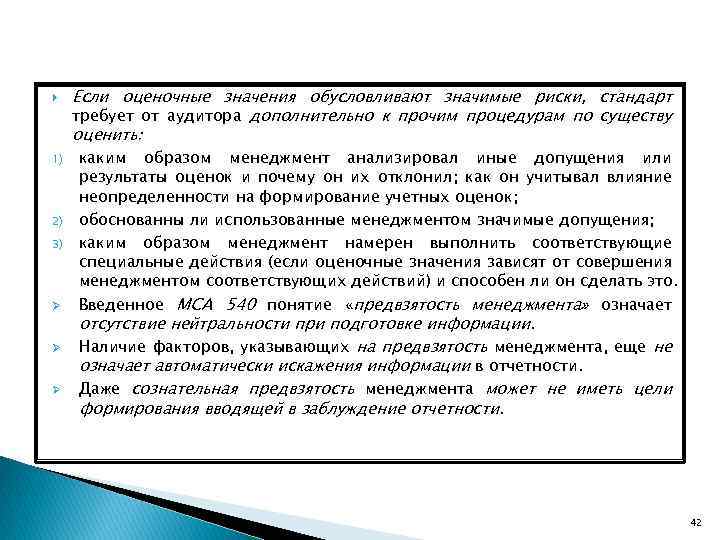 Если оценочные значения обусловливают значимые риски, стандарт требует от аудитора дополнительно к прочим процедурам по существу оценить:

1) каким образом менеджмент анализировал иные допущения или результаты оценок и почему он их отклонил; как он учитывал влияние неопределенности на формирование учетных оценок;

2) обоснованны ли использованные менеджментом значимые допущения;

3) каким образом менеджмент намерен выполнить соответствующие специальные действия (если оценочные значения зависят от совершения менеджментом соответствующих действий) и способен ли он сделать это.

Введенное МСА 540 понятие «предвзятость менеджмента» означает отсутствие нейтральности при подготовке информации.

Наличие факторов, указывающих на предвзятость менеджмента, еще не означает автоматически искажения информации в отчетности.

Даже сознательная предвзятость менеджмента может не иметь цели формирования вводящей в заблуждение отчетности.

42